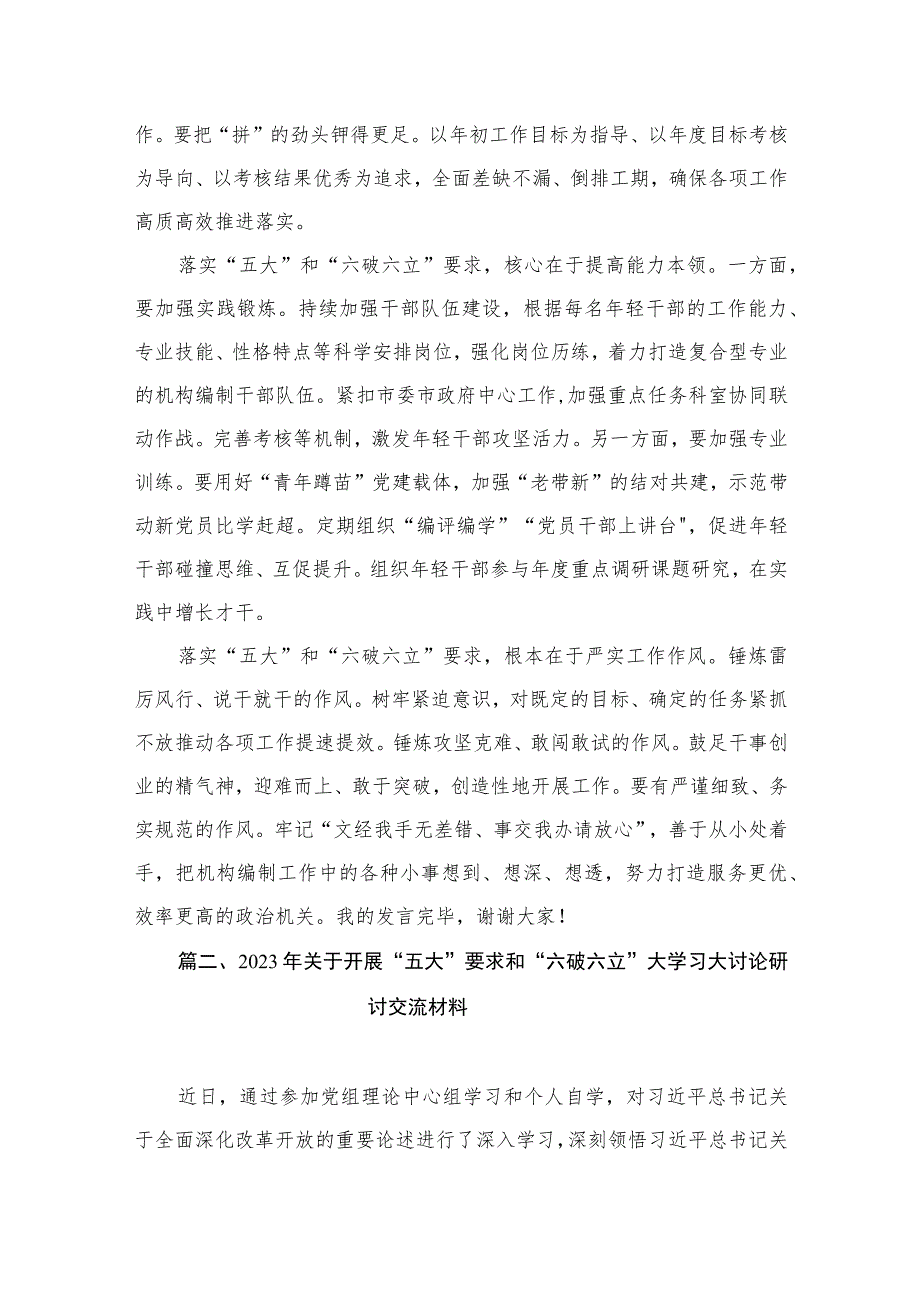 作。要把“拼”的劲头铆得更足。以年初工作目标为指导、以年度目标考核为导向、以考核结果优秀为追求，全面差缺不漏、倒排工期，确保各项工作高质高效推进落实。

落实“五大”和“六破六立”要求，核心在于提高能力本领。一方面，要加强实践锻炼。持续加强干部队伍建设，根据每名年轻干部的工作能力、专业技能、性格特点等科学安排岗位，强化岗位历练，着力打造复合型专业的机构编制干部队伍。紧扣市委市政府中心工作，加强重点任务科室协同联动作战。完善考核等机制，激发年轻干部攻坚活力。另一方面，要加强专业训练。要用好“青年蹲苗”党建载体，加强“老带新”的结对共建，示范带动新党员比学赶超。定期组织“编评编学”“党员干部上讲台",促进年轻干部碰撞思维、互促提升。组织年轻干部参与年度重点调研课题研究，在实践中增长才干。

落实“五大”和“六破六立”要求，根本在于严实工作作风。锤炼雷厉风行、说干就干的作风。树牢紧迫意识，对既定的目标、确定的任务紧抓不放推动各项工作提速提效。锤炼攻坚克难、敢闯敢试的作风。鼓足干事创业的精气神，迎难而上、敢于突破，创造性地开展工作。要有严谨细致、务实规范的作风。牢记“文经我手无差错、事交我办请放心”，善于从小处着手，把机构编制工作中的各种小事想到、想深、想透，努力打造服务更优、效率更高的政治机关。我的发言完毕，谢谢大家！

篇二、2023年关于开展“五大”要求和“六破六立”大学习大讨论研讨交流材料

近日，通过参加党组理论中心组学习和个人自学，对习近平总书记关于全面深化改革开放的重要论述进行了深入学习，深刻领悟习近平总书记关